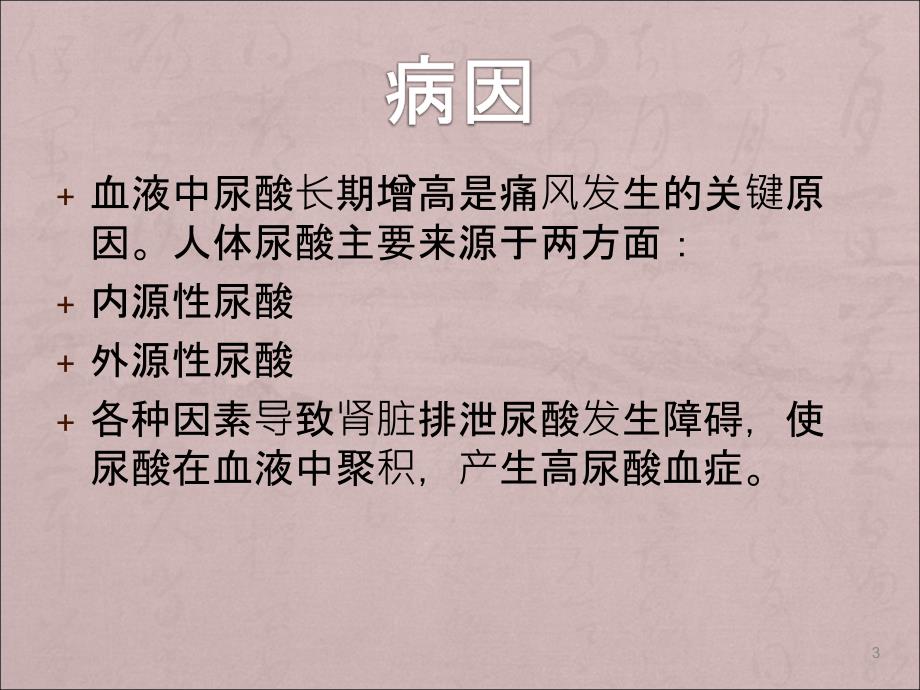 病因

+ 血液中尿酸长期增高是痛风发生的关键原因。人体尿酸主要来源于两方面：

+ 内源性尿酸

+ 外源性尿酸

+ 各种因素导致肾脏排泄尿酸发生障碍，使尿酸在血液中聚积，产生高尿酸血症。

3